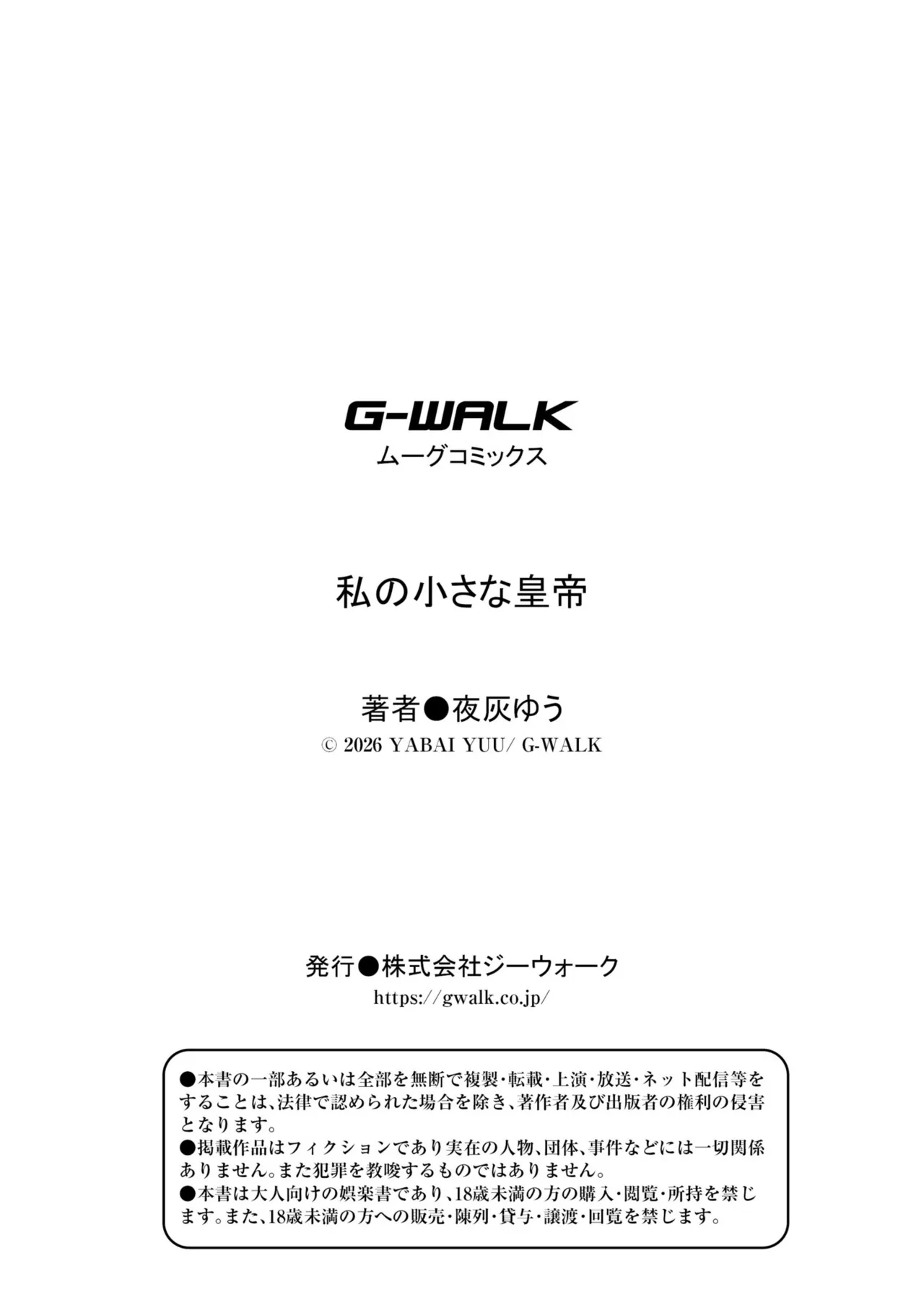 G-WALK
ムーグコミックス

私の小さな皇帝

著者●夜灰ゆう
© 2026 YABAI YUU/ G-WALK

発行●株式会社ジーウォーク
https://gwalk.co.jp/

●本書の一部あるいは全部を無断で複製・転載・上演・放送・ネット配信等をすることは、法律で認められた場合を除き、著作者及び出版者の権利の侵害となります。
●掲載作品はフィクションであり実在の人物、団体、事件などには一切関係ありません。また犯罪を教唆するものではありません。
●本書は大人向けの娯楽書であり、18歳未満の方の購入・閲覧・所持を禁じます。また、18歳未満の方への販売・陳列・貸与・譲渡・回覧を禁じます。